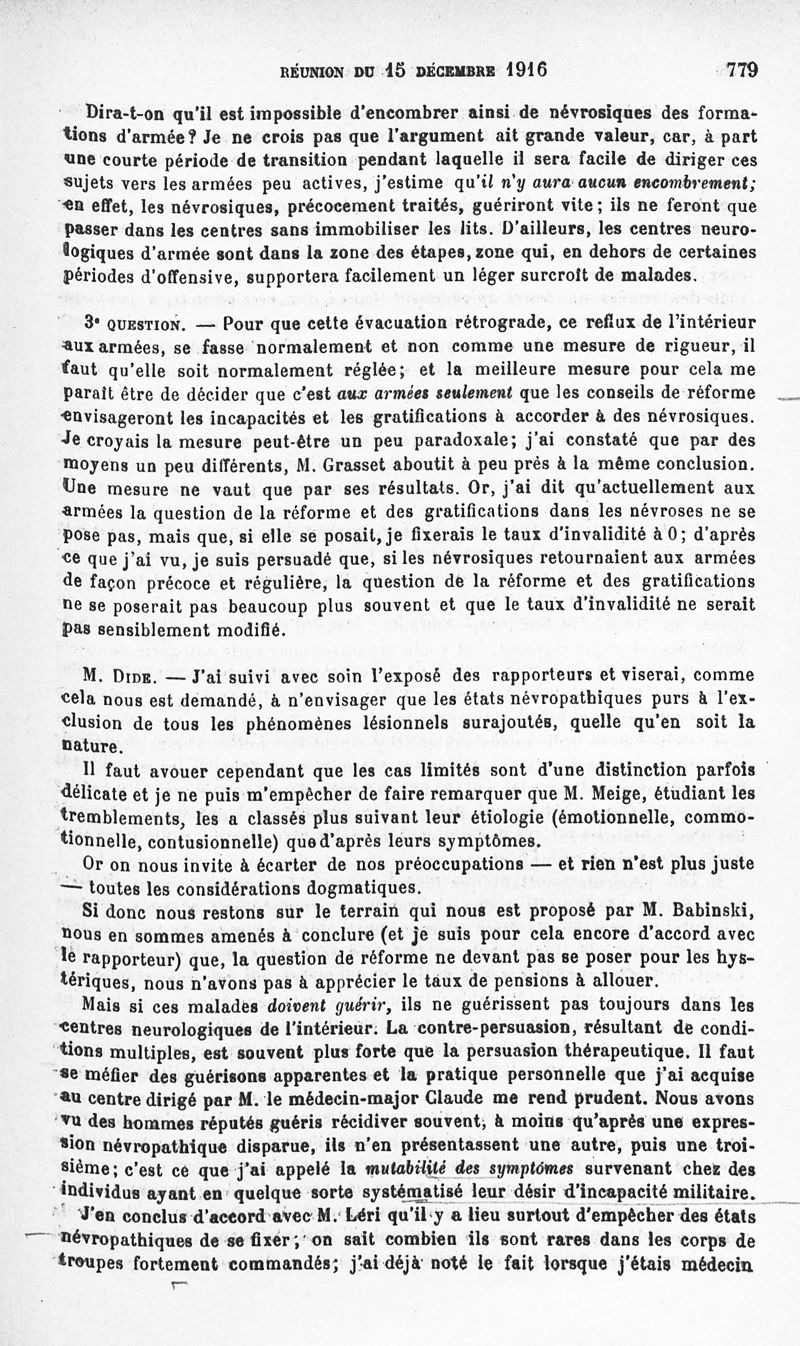 RÉUNION DU 15 DÉCEMBRE 1916 779

Dira-t-on qu'il est impossible d'encombrer ainsi de névrosiques des formations d'armée? Je ne crois pas que l'argument ait grande valeur, car, à part une courte période de transition pendant laquelle il sera facile de diriger ces sujets vers les armées peu actives, j'estime qu'il n'y aura aucun encombrement; en effet, les névrosiques, précocement traités, guériront vite; ils ne feront que passer dans les centres sans immobiliser les lits. D'ailleurs, les centres neurologiques d'armée sont dans la zone des étapes, zone qui, en dehors de certaines périodes d'offensive, supportera facilement un léger surcroît de malades.

3ᵉ QUESTION. — Pour que cette évacuation rétrograde, ce reflux de l'intérieur aux armées, se fasse normalement et non comme une mesure de rigueur, il faut qu'elle soit normalement réglée; et la meilleure mesure pour cela me paraît être de décider que c'est aux armées seulement que les conseils de réforme envisageront les incapacités et les gratifications à accorder à des névrosiques. Je croyais la mesure peut-être un peu paradoxale; j'ai constaté que par des moyens un peu différents, M. Grasset aboutit à peu près à la même conclusion. Une mesure ne vaut que par ses résultats. Or, j'ai dit qu'actuellement aux armées la question de la réforme et des gratifications dans les névroses ne se pose pas, mais que, si elle se posait, je fixerais le taux d'invalidité à 0; d'après ce que j'ai vu, je suis persuadé que, si les névrosiques retournaient aux armées de façon précoce et régulière, la question de la réforme et des gratifications ne se poserait pas beaucoup plus souvent et que le taux d'invalidité ne serait pas sensiblement modifié.

M. DIDE. — J'ai suivi avec soin l'exposé des rapporteurs et viserai, comme cela nous est demandé, à n'envisager que les états névropathiques purs à l'exclusion de tous les phénomènes lésionnels surajoutés, quelle qu'en soit la nature.

Il faut avouer cependant que les cas limités sont d'une distinction parfois délicate et je ne puis m'empêcher de faire remarquer que M. Meige, étudiant les tremblements, les a classés plus suivant leur étiologie (émotionnelle, commotionnelle, contusionnelle) que d'après leurs symptômes.

Or on nous invite à écarter de nos préoccupations — et rien n'est plus juste — toutes les considérations dogmatiques.

Si donc nous restons sur le terrain qui nous est proposé par M. Babinski, nous en sommes amenés à conclure (et je suis pour cela encore d'accord avec le rapporteur) que, la question de réforme ne devant pas se poser pour les hystériques, nous n'avons pas à apprécier le taux de pensions à allouer.

Mais si ces malades doivent guérir, ils ne guérissent pas toujours dans les centres neurologiques de l'intérieur. La contre-persuasion, résultant de conditions multiples, est souvent plus forte que la persuasion thérapeutique. Il faut se méfier des guérisons apparentes et la pratique personnelle que j'ai acquise au centre dirigé par M. le médecin-major Claude me rend prudent. Nous avons vu des hommes réputés guéris récidiver souvent, à moins qu'après une expression névropathique disparue, ils n'en présentassent une autre, puis une troisième; c'est ce que j'ai appelé la mutabilité des symptômes survenant chez des individus ayant en quelque sorte systématisé leur désir d'incapacité militaire.

J'en conclus d'accord avec M. Léri qu'il y a lieu surtout d'empêcher des états névropathiques de se fixer; on sait combien ils sont rares dans les corps de troupes fortement commandés; j'ai déjà noté le fait lorsque j'étais médecin